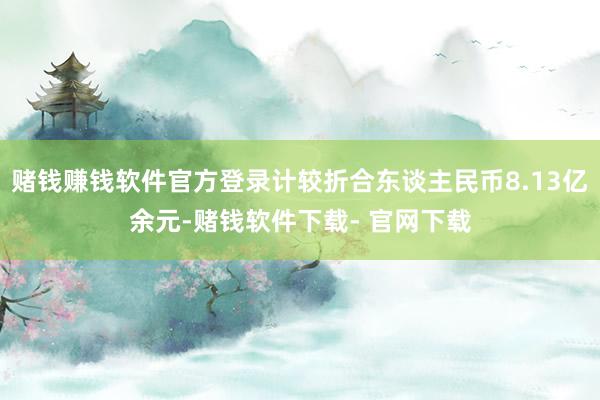 赌钱赚钱软件官方登录计较折合东谈主民币8.13亿余元-赌钱软件下载- 官网下载